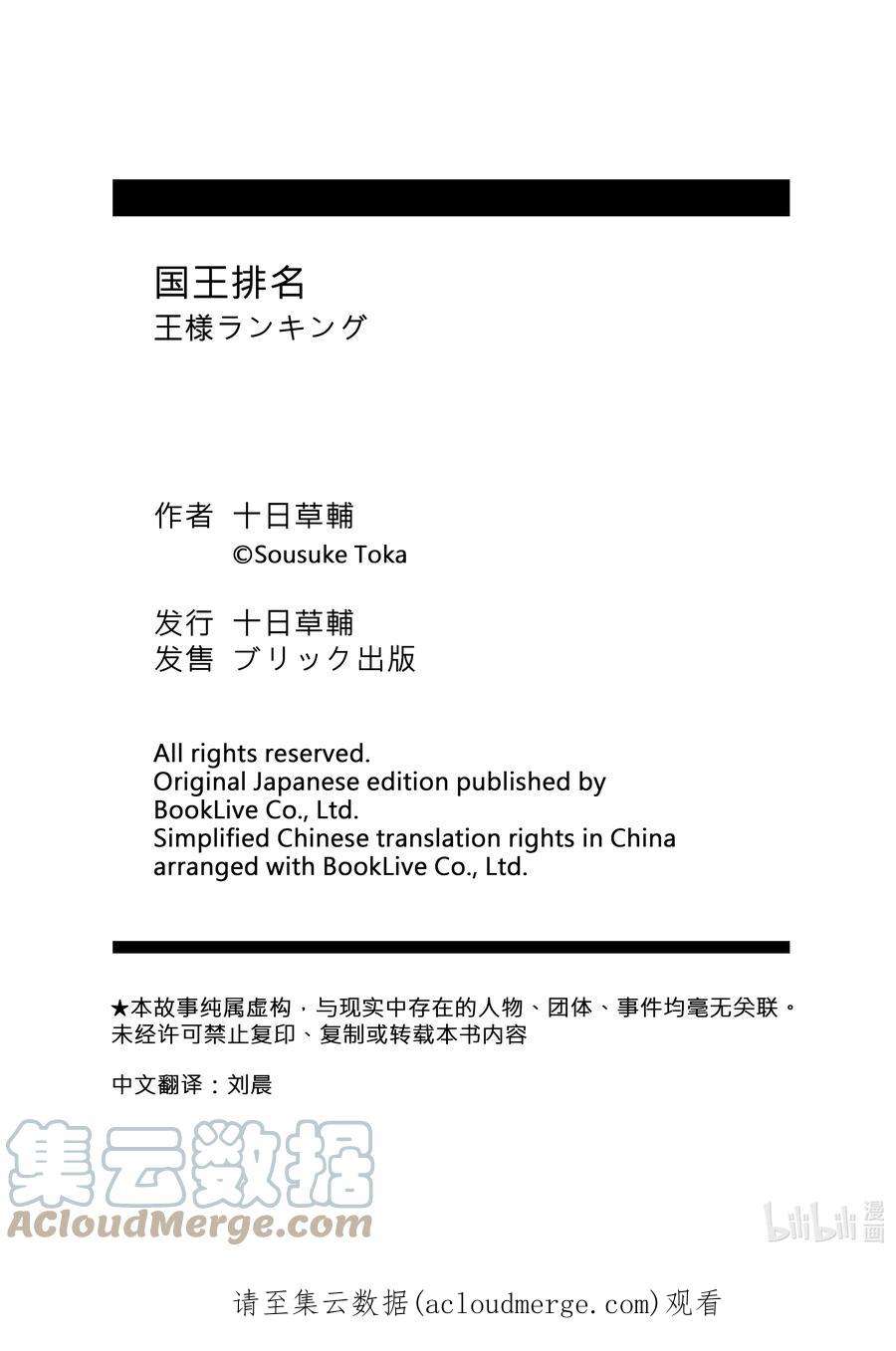 国王排名
王様ランキング

作者 十日草輔
©Sousuke Toka

发行 十日草輔
发售 ブリック出版

All rights reserved.
Original Japanese edition published by
BookLive Co., Ltd.
Simplified Chinese translation rights in China
arranged with BookLive Co., Ltd.

★本故事纯属虚构,与现实中存在的人物、团体、事件均毫无关联。
未经许可禁止复印、复制或转载本书内容

中文翻译:刘晨

请至集云数据(acloudmerge.com)观看

集云数据
ACloudMerge.com
bilibili漫画